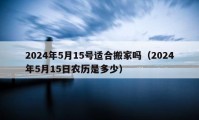 2024年5月15号适合搬家吗（2024年5月15日农历是多少）